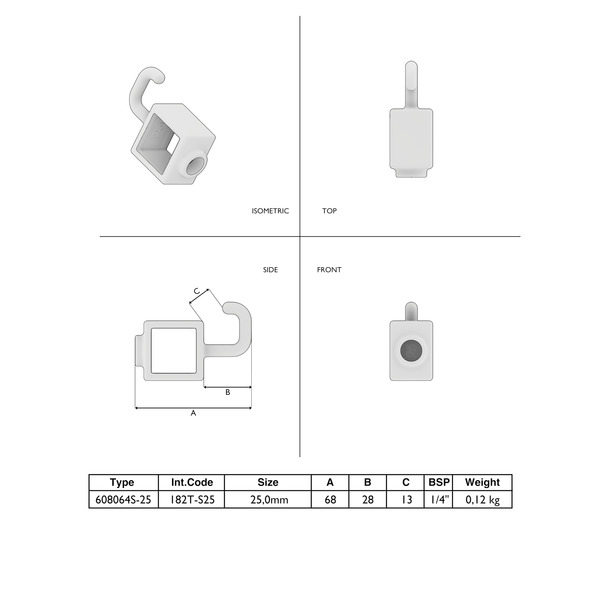 ISOMETRIC

TOP

SIDE

FRONT

C

B

A

| Type | Int.Code | Size | A | B | C | BSP | Weight |
|---|---|---|---|---|---|---|---|
| 608064S-25 | 182T-S25 | 25,0mm | 68 | 28 | 13 | 1/4" | 0,12 kg |